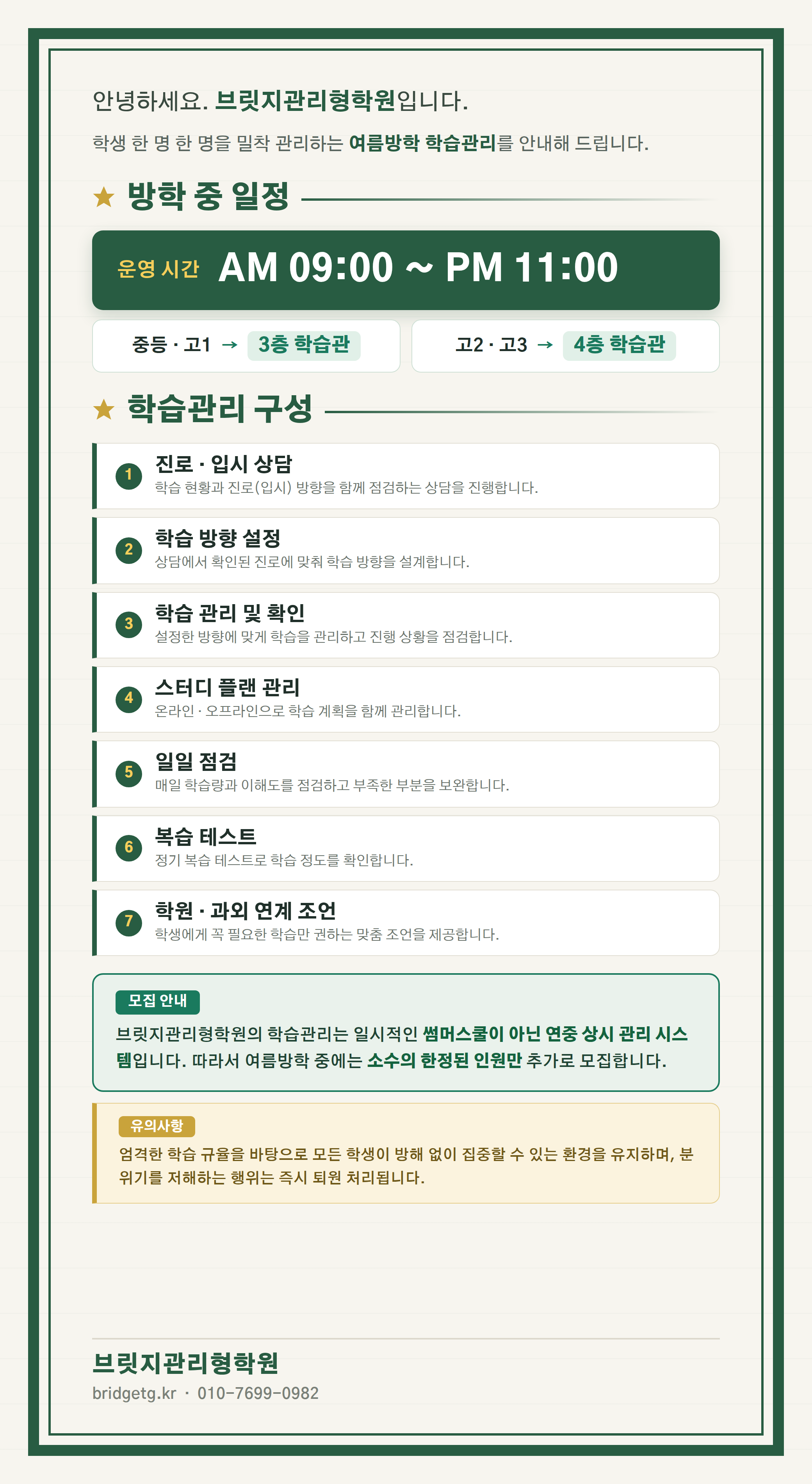 안녕하세요. 브릿지관리형학원입니다.

학생 한 명 한 명을 밀착 관리하는 여름방학 학습관리를 안내해 드립니다.

★ 방학 중 일정

운영 시간 AM 09:00 ~ PM 11:00

중등 · 고1 → 3층 학습관

고2 · 고3 → 4층 학습관

★ 학습관리 구성

1 진로 · 입시 상담
학습 현황과 진로(입시) 방향을 함께 점검하는 상담을 진행합니다.

2 학습 방향 설정
상담에서 확인된 진로에 맞춰 학습 방향을 설계합니다.

3 학습 관리 및 확인
설정한 방향에 맞게 학습을 관리하고 진행 상황을 점검합니다.

4 스터디 플랜 관리
온라인 · 오프라인으로 학습 계획을 함께 관리합니다.

5 일일 점검
매일 학습량과 이해도를 점검하고 부족한 부분을 보완합니다.

6 복습 테스트
정기 복습 테스트로 학습 정도를 확인합니다.

7 학원 · 과외 연계 조언
학생에게 꼭 필요한 학습만 권하는 맞춤 조언을 제공합니다.

모집 안내
브릿지관리형학원의 학습관리는 일시적인 썸머스쿨이 아닌 연중 상시 관리 시스템입니다. 따라서 여름방학 중에는 소수의 한정된 인원만 추가로 모집합니다.

유의사항
엄격한 학습 규율을 바탕으로 모든 학생이 방해 없이 집중할 수 있는 환경을 유지하며, 분위기를 저해하는 행위는 즉시 퇴원 처리됩니다.

브릿지관리형학원
bridgetg.kr · 010-7699-0982